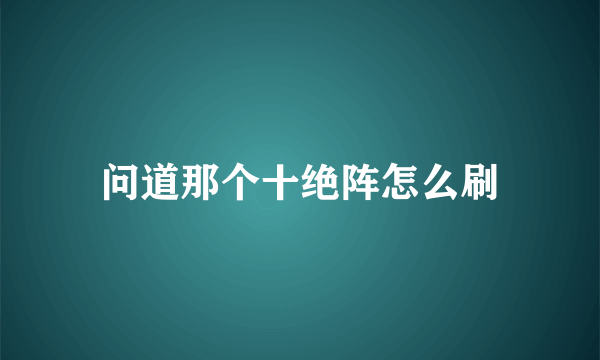 问道那个十绝阵怎么刷